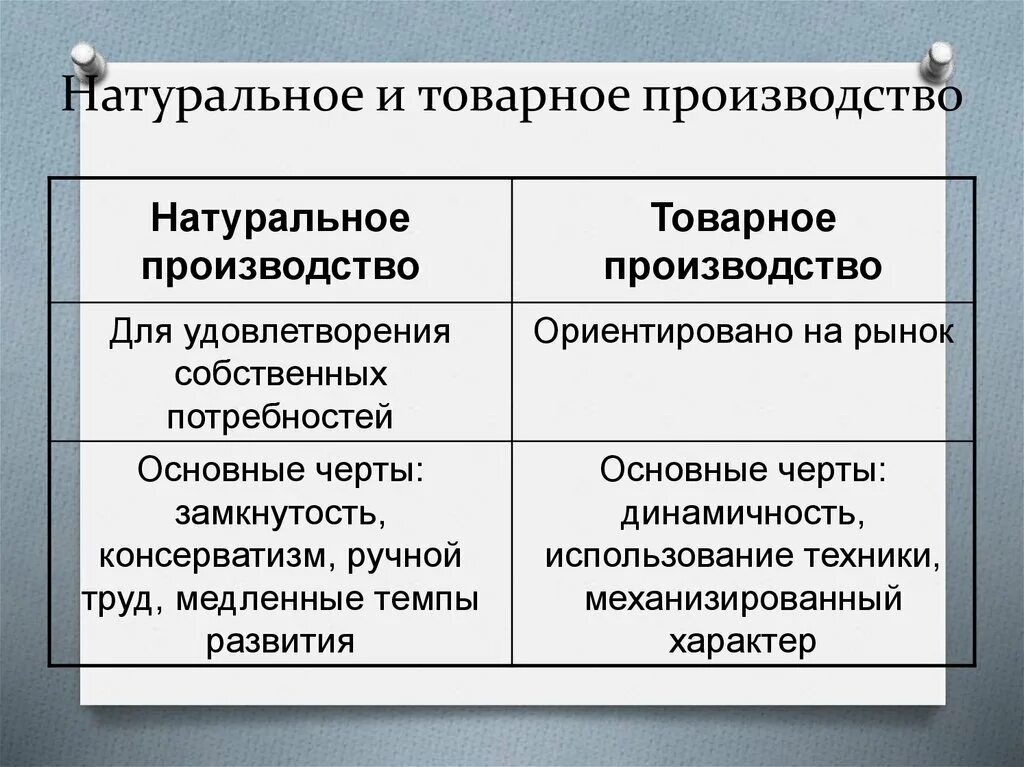 Натуральное и товарное производство

| Натуральное производство | Товарное производство |
|---|---|
| Для удовлетворения собственных потребностей | Ориентировано на рынок |
| Основные черты: замкнутость, консерватизм, ручной труд, медленные темпы развития | Основные черты: динамичность, использование техники, механизированный характер |